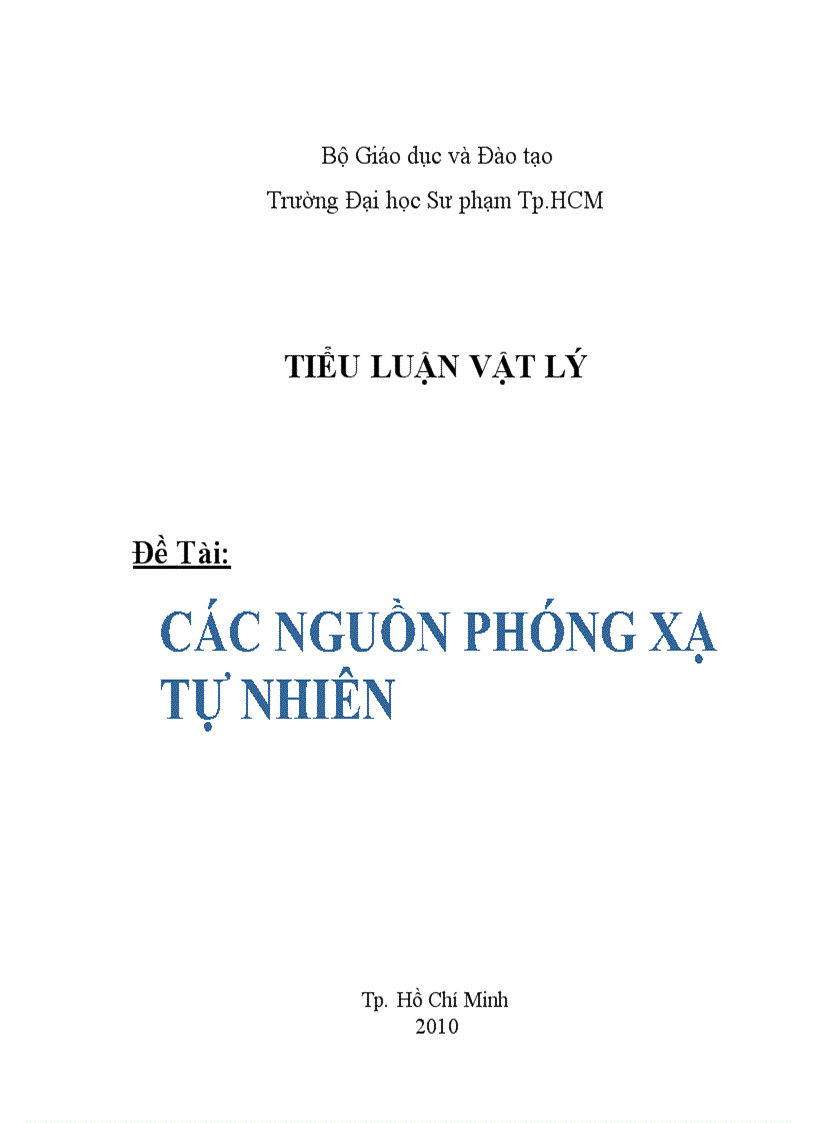 Bộ Giáo dục và Đào tạo
Trường Đại học Sư phạm Tp.HCM

TIỂU LUẬN VẬT LÝ

Đề Tài:

CÁC NGUỒN PHÓNG XẠ TỰ NHIÊN

Tp. Hồ Chí Minh
2010